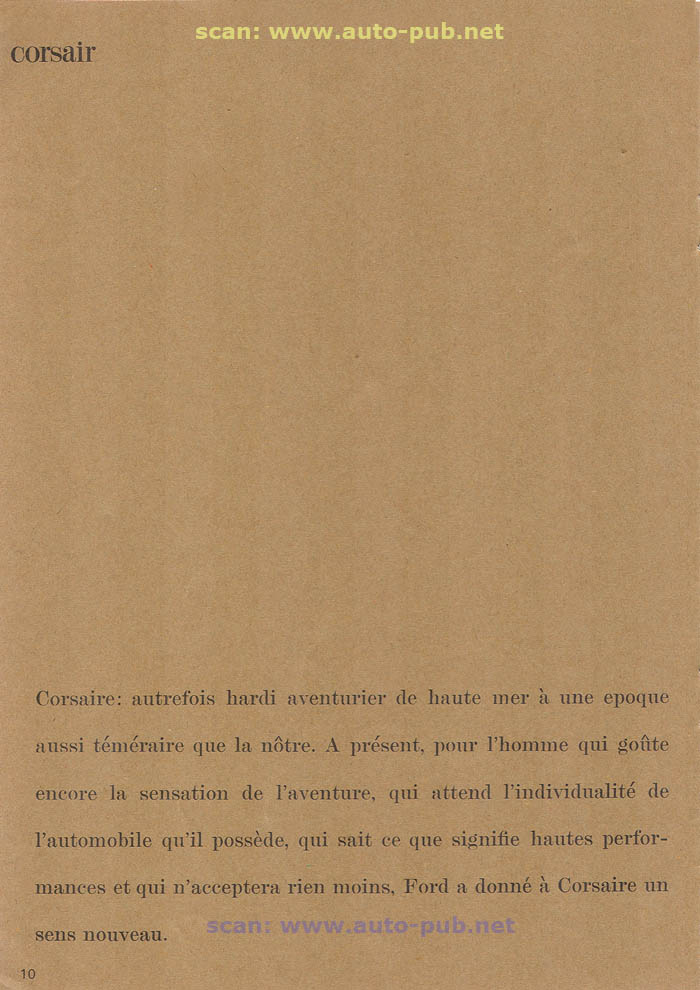 corsair

scan: www.auto-pub.net

Corsaire: autrefois hardi aventurier de haute mer à une epoque aussi téméraire que la nôtre. A présent, pour l'homme qui goûte encore la sensation de l'aventure, qui attend l'individualité de l'automobile qu'il possède, qui sait ce que signifie hautes performances et qui n'acceptera rien moins, Ford a donné à Corsaire un sens nouveau.

scan: www.auto-pub.net

10